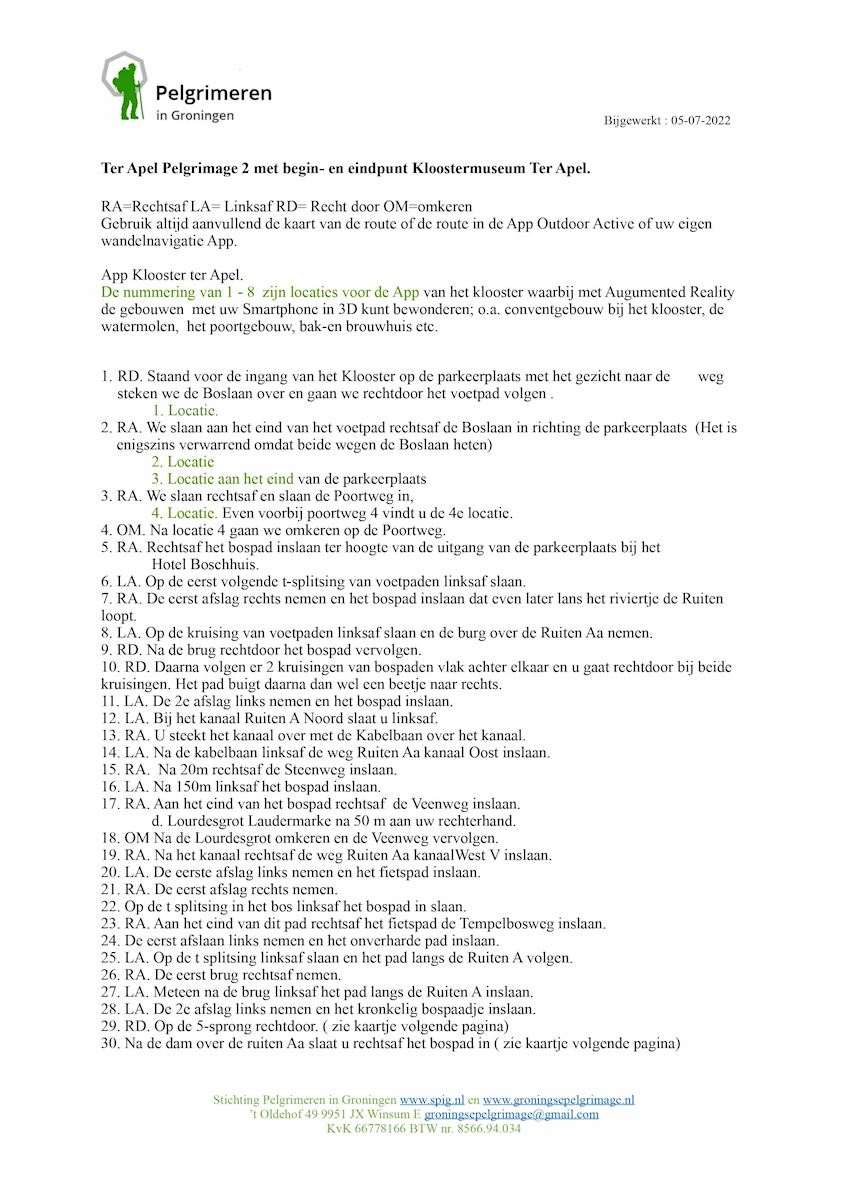 Pelgrimeren
in Groningen

Bijgewerkt : 05-07-2022

Ter Apel Pelgrimage 2 met begin- en eindpunt Kloostermuseum Ter Apel.

RA=Rechtsaf LA= Linksaf RD= Recht door OM=omkeren
Gebruik altijd aanvullend de kaart van de route of de route in de App Outdoor Active of uw eigen wandelnavigatie App.

App Klooster ter Apel.
De nummering van 1 - 8 zijn locaties voor de App van het klooster waarbij met Augumented Reality de gebouwen met uw Smartphone in 3D kunt bewonderen; o.a. conventgebouw bij het klooster, de watermolen, het poortgebouw, bak-en brouwhuis etc.

1. RD. Staand voor de ingang van het Klooster op de parkeerplaats met het gezicht naar de weg steken we de Boslaan over en gaan we rechtdoor het voetpad volgen .
1. Locatie.
2. RA. We slaan aan het eind van het voetpad rechtsaf de Boslaan in richting de parkeerplaats (Het is enigszins verwarrend omdat beide wegen de Boslaan heten)
2. Locatie
3. Locatie aan het eind van de parkeerplaats
3. RA. We slaan rechtsaf en slaan de Poortweg in,
4. Locatie. Even voorbij poortweg 4 vindt u de 4e locatie.
4. OM. Na locatie 4 gaan we omkeren op de Poortweg.
5. RA. Rechtsaf het bospad inslaan ter hoogte van de uitgang van de parkeerplaats bij het Hotel Boschhuis.
6. LA. Op de eerst volgende t-splitsing van voetpaden linksaf slaan.
7. RA. De eerst afslag rechts nemen en het bospad inslaan dat even later lans het riviertje de Ruiten loopt.
8. LA. Op de kruising van voetpaden linksaf slaan en de burg over de Ruiten Aa nemen.
9. RD. Na de brug rechtdoor het bospad vervolgen.
10. RD. Daarna volgen er 2 kruisingen van bospaden vlak achter elkaar en u gaat rechtdoor bij beide kruisingen. Het pad buigt daarna dan wel een beetje naar rechts.
11. LA. De 2e afslag links nemen en het bospad inslaan.
12. LA. Bij het kanaal Ruiten A Noord slaat u linksaf.
13. RA. U steekt het kanaal over met de Kabelbaan over het kanaal.
14. LA. Na de kabelbaan linksaf de weg Ruiten Aa kanaal Oost inslaan.
15. RA. Na 20m rechtsaf de Steenweg inslaan.
16. LA. Na 150m linksaf het bospad inslaan.
17. RA. Aan het eind van het bospad rechtsaf de Veenweg inslaan.
d. Lourdesgrot Laudermarke na 50 m aan uw rechterhand.
18. OM Na de Lourdesgrot omkeren en de Veenweg vervolgen.
19. RA. Na het kanaal rechtsaf de weg Ruiten Aa kanaalWest V inslaan.
20. LA. De eerste afslag links nemen en het fietspad inslaan.
21. RA. De eerst afslag rechts nemen.
22. Op de t splitsing in het bos linksaf het bospad in slaan.
23. RA. Aan het eind van dit pad rechtsaf het fietspad de Tempelbosweg inslaan.
24. De eerst afslaan links nemen en het onverharde pad inslaan.
25. LA. Op de t splitsing linksaf slaan en het pad langs de Ruiten A volgen.
26. RA. De eerst brug rechtsaf nemen.
27. LA. Meteen na de brug linksaf het pad langs de Ruiten A inslaan.
28. LA. De 2e afslag links nemen en het kronkelig bospaadje inslaan.
29. RD. Op de 5-sprong rechtdoor. ( zie kaartje volgende pagina)
30. Na de dam over de ruiten Aa slaat u rechtsaf het bospad in ( zie kaartje volgende pagina)

Stichting Pelgrimeren in Groningen www.spig.nl en www.groningsepelgrimage.nl
't Oldehof 49 9951 JX Winsum E groningsepelgrimage@gmail.com
KvK 66778166 BTW nr. 8566.94.034